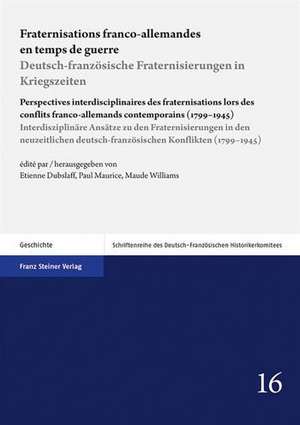 Fraternisations franco-allemandes en temps de guerre
Deutsch-französische Fraternisierungen in Kriegszeiten

Perspectives interdisciplinaires des fraternisations lors des conflits franco-allemands contemporains (1799–1945)
Interdisziplinäre Ansätze zu den Fraternisierungen in den neuzeitlichen deutsch-französischen Konflikten (1799–1945)

édité par / herausgegeben von
Etienne Dubslaff, Paul Maurice, Maude Williams

Geschichte

Schriftenreihe des Deutsch-Französischen Historikerkomitees

Franz Steiner Verlag

16